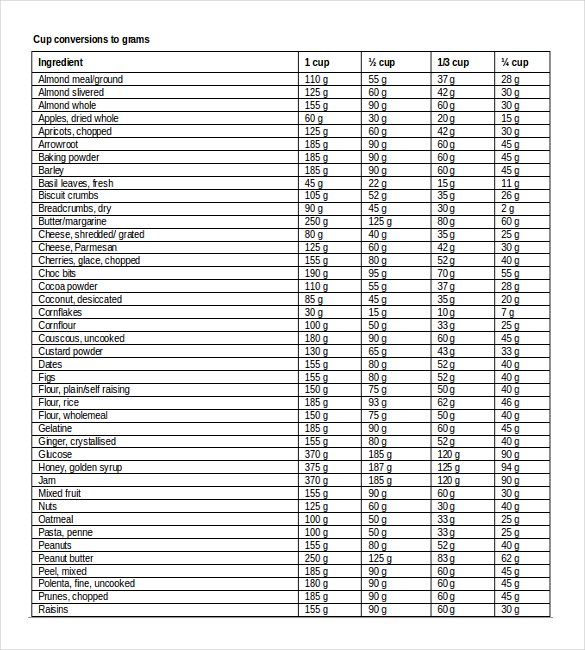 Cup conversions to grams

| Ingredient | 1 cup | ½ cup | 1/3 cup | ¼ cup |
|---|---|---|---|---|
| Almond meal/ground | 110 g | 55 g | 37 g | 28 g |
| Almond slivered | 125 g | 60 g | 42 g | 30 g |
| Almond whole | 155 g | 90 g | 60 g | 30 g |
| Apples, dried whole | 60 g | 30 g | 20 g | 15 g |
| Apricots, chopped | 125 g | 60 g | 42 g | 30 g |
| Arrowroot | 185 g | 90 g | 60 g | 45 g |
| Baking powder | 185 g | 90 g | 60 g | 45 g |
| Barley | 185 g | 90 g | 60 g | 45 g |
| Basil leaves, fresh | 45 g | 22 g | 15 g | 11 g |
| Biscuit crumbs | 105 g | 52 g | 35 g | 26 g |
| Breadcrumbs, dry | 90 g | 45 g | 30 g | 2 g |
| Butter/margarine | 250 g | 125 g | 80 g | 60 g |
| Cheese, shredded/ grated | 80 g | 40 g | 35 g | 25 g |
| Cheese, Parmesan | 125 g | 60 g | 42 g | 30 g |
| Cherries, glace, chopped | 155 g | 80 g | 52 g | 40 g |
| Choc bits | 190 g | 95 g | 70 g | 55 g |
| Cocoa powder | 110 g | 55 g | 37 g | 28 g |
| Coconut, desiccated | 85 g | 45 g | 35 g | 20 g |
| Cornflakes | 30 g | 15 g | 10 g | 7 g |
| Cornflour | 100 g | 50 g | 33 g | 25 g |
| Couscous, uncooked | 180 g | 90 g | 60 g | 45 g |
| Custard powder | 130 g | 65 g | 43 g | 33 g |
| Dates | 155 g | 80 g | 52 g | 40 g |
| Figs | 155 g | 80 g | 52 g | 40 g |
| Flour, plain/self raising | 150 g | 75 g | 50 g | 40 g |
| Flour, rice | 185 g | 93 g | 62 g | 46 g |
| Flour, wholemeal | 150 g | 75 g | 50 g | 40 g |
| Gelatine | 185 g | 90 g | 60 g | 45 g |
| Ginger, crystallised | 155 g | 80 g | 52 g | 40 g |
| Glucose | 370 g | 185 g | 120 g | 90 g |
| Honey, golden syrup | 375 g | 187 g | 125 g | 94 g |
| Jam | 370 g | 185 g | 120 g | 90 g |
| Mixed fruit | 155 g | 90 g | 60 g | 30 g |
| Nuts | 125 g | 60 g | 30 g | 40 g |
| Oatmeal | 100 g | 50 g | 33 g | 25 g |
| Pasta, penne | 100 g | 50 g | 33 g | 25 g |
| Peanuts | 155 g | 80 g | 52 g | 40 g |
| Peanut butter | 250 g | 125 g | 83 g | 62 g |
| Peel, mixed | 185 g | 90 g | 60 g | 45 g |
| Polenta, fine, uncooked | 180 g | 90 g | 60 g | 45 g |
| Prunes, chopped | 185 g | 90 g | 60 g | 45 g |
| Raisins | 155 g | 90 g | 60 g | 30 g |